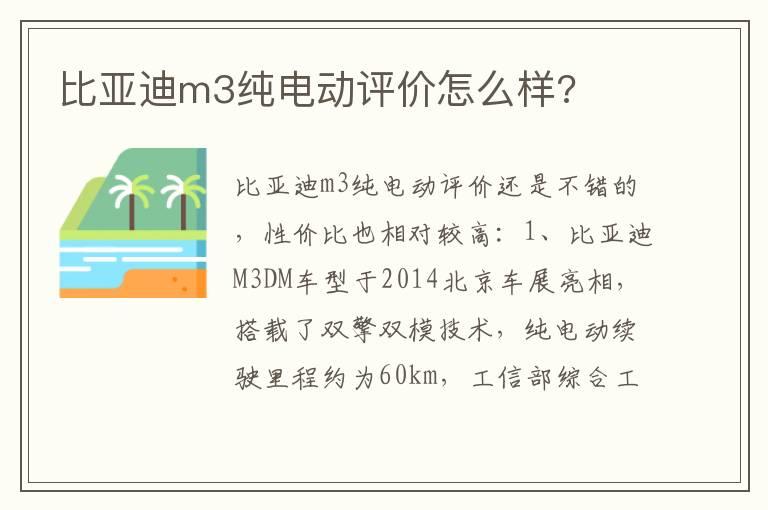 比亚迪m3纯电动评价怎么样?

比亚迪m3纯电动评价还是不错的，性价比也相对较高：1、比亚迪M3DM车型于2014北京车展亮相，搭载了双擎双模技术，纯电动续驶里程约为60km，工信部综合工